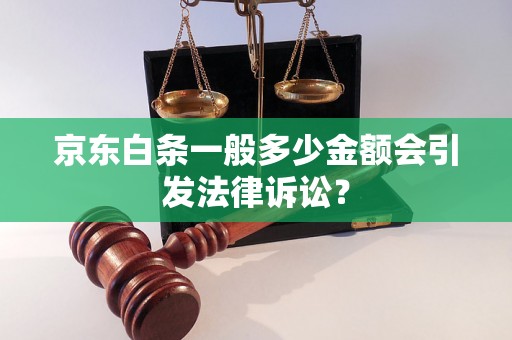 京东白条一般多少金额会引发法律诉讼？